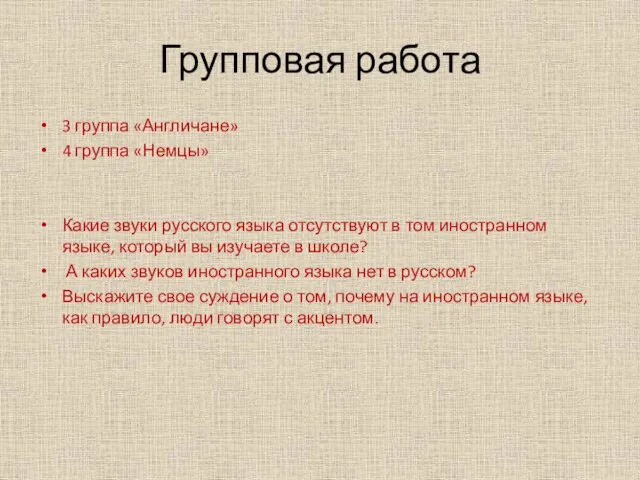 Групповая работа

• 3 группа «Англичане»
• 4 группа «Немцы»

• Какие звуки русского языка отсутствуют в том иностранном языке, который вы изучаете в школе?
• А каких звуков иностранного языка нет в русском?
• Выскажите свое суждение о том, почему на иностранном языке, как правило, люди говорят с акцентом.